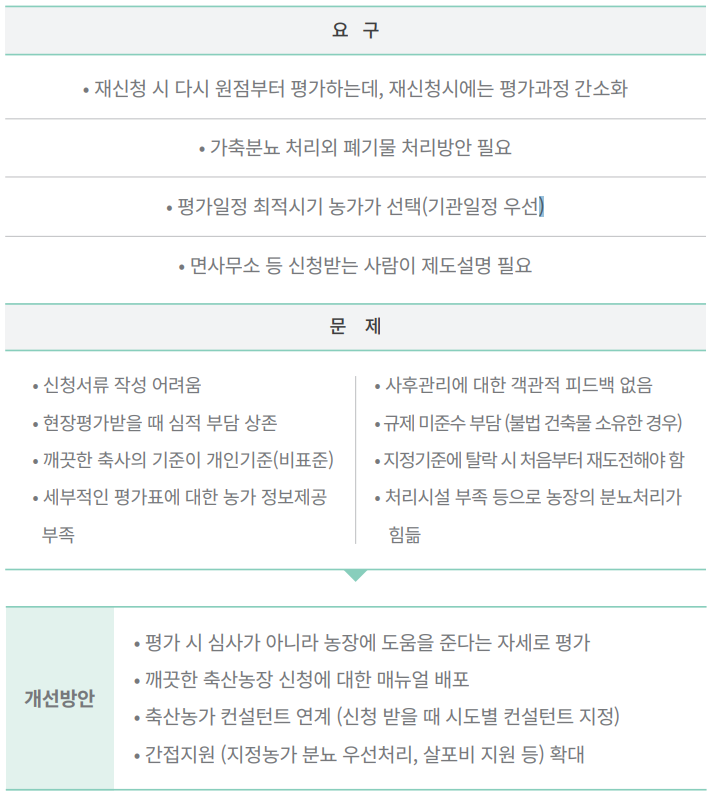 요 구

• 재신청 시 다시 원점부터 평가하는데, 재신청시에는 평가과정 간소화

• 가축분뇨 처리외 폐기물 처리방안 필요

• 평가일정 최적시기 농가가 선택(기관일정 우선)

• 면사무소 등 신청받는 사람이 제도설명 필요

문 제

• 신청서류 작성 어려움

• 현장평가받을 때 심적 부담 상존

• 깨끗한 축사의 기준이 개인기준(비표준)

• 세부적인 평가표에 대한 농가 정보제공 부족

• 사후관리에 대한 객관적 피드백 없음

• 규제 미준수 부담 (불법 건축물 소유한 경우)

• 지정기준에 탈락 시 처음부터 재도전해야 함

• 처리시설 부족 등으로 농장의 분뇨처리가 힘듦

개선방안

• 평가 시 심사가 아니라 농장에 도움을 준다는 자세로 평가

• 깨끗한 축산농장 신청에 대한 매뉴얼 배포

• 축산농가 컨설턴트 연계 (신청 받을 때 시도별 컨설턴트 지정)

• 간접지원 (지정농가 분뇨 우선처리, 살포비 지원 등) 확대